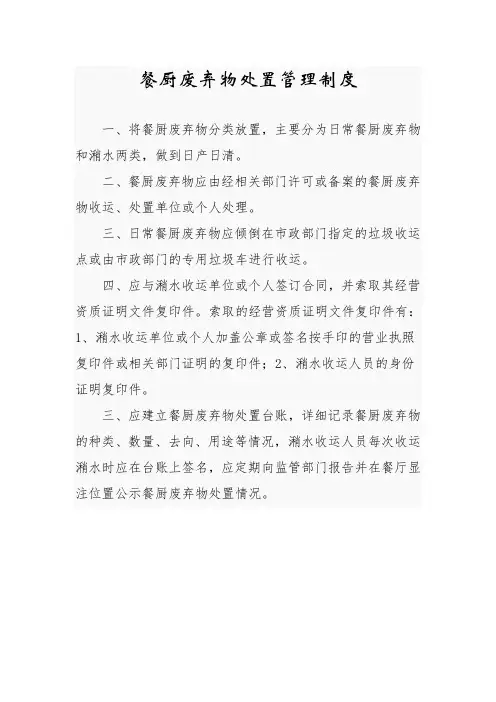 餐厨废弃物处置管理制度

一、将餐厨废弃物分类放置，主要分为日常餐厨废弃物和潲水两类，做到日产日清。

二、餐厨废弃物应由经相关部门许可或备案的餐厨废弃物收运、处置单位或个人处理。

三、日常餐厨废弃物应倾倒在市政部门指定的垃圾收运点或由市政部门的专用垃圾车进行收运。

四、应与潲水收运单位或个人签订合同，并索取其经营资质证明文件复印件。索取的经营资质证明文件复印件有：1、潲水收运单位或个人加盖公章或签名按手印的营业执照复印件或相关部门证明的复印件；2、潲水收运人员的身份证明复印件。

三、应建立餐厨废弃物处置台账，详细记录餐厨废弃物的种类、数量、去向、用途等情况，潲水收运人员每次收运潲水时应在台账上签名，应定期向监管部门报告并在餐厅显注位置公示餐厨废弃物处置情况。